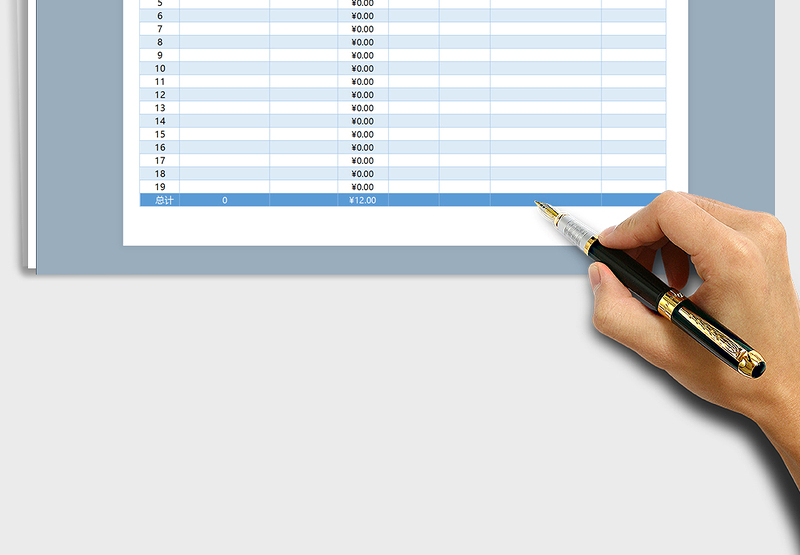 | 5 | | | ¥0.00 | | | | |
|---|---|---|---|---|---|---|---|
| 6 | | | ¥0.00 | | | | |
| 7 | | | ¥0.00 | | | | |
| 8 | | | ¥0.00 | | | | |
| 9 | | | ¥0.00 | | | | |
| 10 | | | ¥0.00 | | | | |
| 11 | | | ¥0.00 | | | | |
| 12 | | | ¥0.00 | | | | |
| 13 | | | ¥0.00 | | | | |
| 14 | | | ¥0.00 | | | | |
| 15 | | | ¥0.00 | | | | |
| 16 | | | ¥0.00 | | | | |
| 17 | | | ¥0.00 | | | | |
| 18 | | | ¥0.00 | | | | |
| 19 | | | ¥0.00 | | | | |
| 总计 | 0 | | ¥12.00 | | | | |